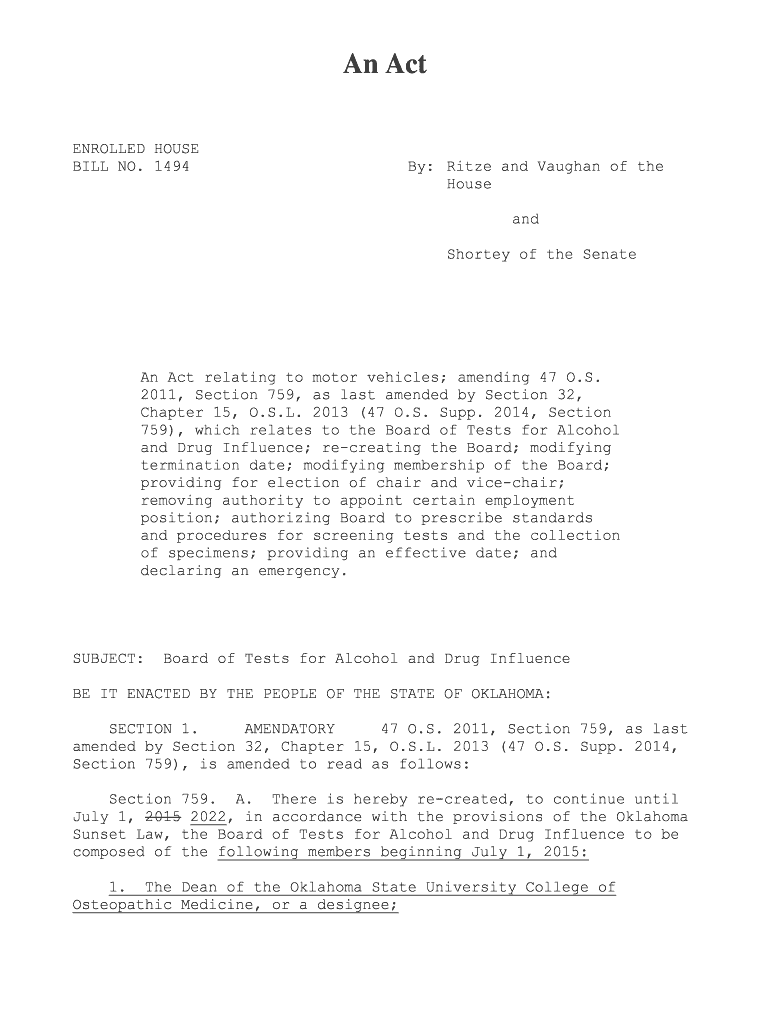 An Act

ENROLLED HOUSE
BILL NO. 1494

By: Ritze and Vaughan of the House

and

Shortey of the Senate

An Act relating to motor vehicles; amending 47 O.S. 2011, Section 759, as last amended by Section 32, Chapter 15, O.S.L. 2013 (47 O.S. Supp. 2014, Section 759), which relates to the Board of Tests for Alcohol and Drug Influence; re-creating the Board; modifying termination date; modifying membership of the Board; providing for election of chair and vice-chair; removing authority to appoint certain employment position; authorizing Board to prescribe standards and procedures for screening tests and the collection of specimens; providing an effective date; and declaring an emergency.

SUBJECT: Board of Tests for Alcohol and Drug Influence

BE IT ENACTED BY THE PEOPLE OF THE STATE OF OKLAHOMA:

SECTION 1. AMENDATORY 47 O.S. 2011, Section 759, as last amended by Section 32, Chapter 15, O.S.L. 2013 (47 O.S. Supp. 2014, Section 759), is amended to read as follows:

Section 759. A. There is hereby re-created, to continue until July 1, 2015 2022, in accordance with the provisions of the Oklahoma Sunset Law, the Board of Tests for Alcohol and Drug Influence to be composed of the following members beginning July 1, 2015:

1. The Dean of the Oklahoma State University College of Osteopathic Medicine, or a designee;